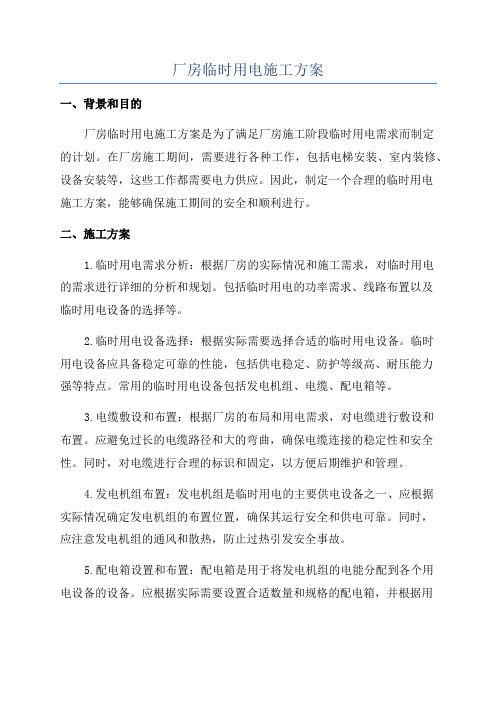 厂房临时用电施工方案

一、背景和目的

厂房临时用电施工方案是为了满足厂房施工阶段临时用电需求而制定的计划。在厂房施工期间，需要进行各种工作，包括电梯安装、室内装修、设备安装等，这些工作都需要电力供应。因此，制定一个合理的临时用电施工方案，能够确保施工期间的安全和顺利进行。

二、施工方案

1.临时用电需求分析：根据厂房的实际情况和施工需求，对临时用电的需求进行详细的分析和规划。包括临时用电的功率需求、线路布置以及临时用电设备的选择等。

2.临时用电设备选择：根据实际需要选择合适的临时用电设备。临时用电设备应具备稳定可靠的性能，包括供电稳定、防护等级高、耐压能力强等特点。常用的临时用电设备包括发电机组、电缆、配电箱等。

3.电缆敷设和布置：根据厂房的布局和用电需求，对电缆进行敷设和布置。应避免过长的电缆路径和大的弯曲，确保电缆连接的稳定性和安全性。同时，对电缆进行合理的标识和固定，以方便后期维护和管理。

4.发电机组布置：发电机组是临时用电的主要供电设备之一，应根据实际情况确定发电机组的布置位置，确保其运行安全和供电可靠。同时，应注意发电机组的通风和散热，防止过热引发安全事故。

5.配电箱设置和布置：配电箱是用于将发电机组的电能分配到各个用电设备的设备。应根据实际需要设置合适数量和规格的配电箱，并根据用